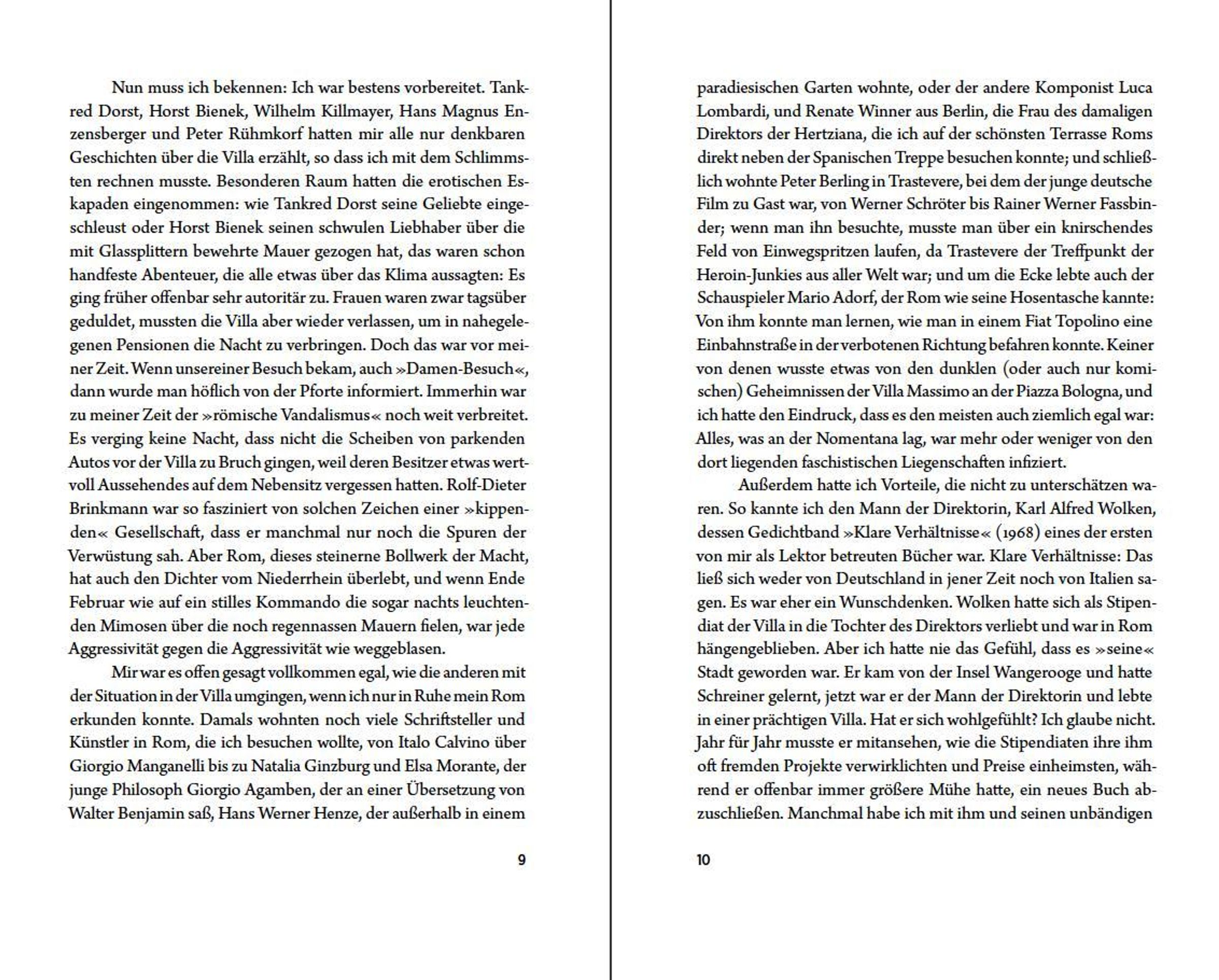 Nun muss ich bekennen: Ich war bestens vorbereitet. Tankred Dorst, Horst Bienek, Wilhelm Killmayer, Hans Magnus Enzensberger und Peter Rühmkorf hatten mir alle nur denkbaren Geschichten über die Villa erzählt, so dass ich mit dem Schlimmsten rechnen musste. Besonderen Raum hatten die erotischen Eskapaden eingenommen: wie Tankred Dorst seine Geliebte eingeschleust oder Horst Bienek seinen schwulen Liebhaber über die mit Glassplittern bewehrte Mauer gezogen hat, das waren schon handfeste Abenteuer, die alle etwas über das Klima aussagten: Es ging früher offenbar sehr autoritär zu. Frauen waren zwar tagsüber geduldet, mussten die Villa aber wieder verlassen, um in nahegelegenen Pensionen die Nacht zu verbringen. Doch das war vor meiner Zeit. Wenn unsereiner Besuch bekam, auch »Damen-Besuch«, dann wurde man höflich von der Pforte informiert. Immerhin war zu meiner Zeit der »römische Vandalismus« noch weit verbreitet. Es verging keine Nacht, dass nicht die Scheiben von parkenden Autos vor der Villa zu Bruch gingen, weil deren Besitzer etwas wertvoll Aussehendes auf dem Nebensitz vergessen hatten. Rolf-Dieter Brinkmann war so fasziniert von solchen Zeichen einer »kippenden« Gesellschaft, dass er manchmal nur noch die Spuren der Verwüstung sah. Aber Rom, dieses steinerne Bollwerk der Macht, hat auch den Dichter vom Niederrhein überlebt, und wenn Ende Februar wie auf ein stilles Kommando die sogar nachts leuchtenden Mimosen über die noch regennassen Mauern fielen, war jede Aggressivität gegen die Aggressivität wie weggeblasen.

Mir war es offen gesagt vollkommen egal, wie die anderen mit der Situation in der Villa umgingen, wenn ich nur in Ruhe mein Rom erkunden konnte. Damals wohnten noch viele Schriftsteller und Künstler in Rom, die ich besuchen wollte, von Italo Calvino über Giorgio Manganelli bis zu Natalia Ginzburg und Elsa Morante, der junge Philosoph Giorgio Agamben, der an einer Übersetzung von Walter Benjamin saß, Hans Werner Henze, der außerhalb in einem

9

paradiesischen Garten wohnte, oder der andere Komponist Luca Lombardi, und Renate Winner aus Berlin, die Frau des damaligen Direktors der Hertziana, die ich auf der schönsten Terrasse Roms direkt neben der Spanischen Treppe besuchen konnte; und schließlich wohnte Peter Berling in Trastevere, bei dem der junge deutsche Film zu Gast war, von Werner Schröter bis Rainer Werner Fassbinder; wenn man ihn besuchte, musste man über ein knirschendes Feld von Einwegspritzen laufen, da Trastevere der Treffpunkt der Heroin-Junkies aus aller Welt war; und um die Ecke lebte auch der Schauspieler Mario Adorf, der Rom wie seine Hosentasche kannte: Von ihm konnte man lernen, wie man in einem Fiat Topolino eine Einbahnstraße in der verbotenen Richtung befahren konnte. Keiner von denen wusste etwas von den dunklen (oder auch nur komischen) Geheimnissen der Villa Massimo an der Piazza Bologna, und ich hatte den Eindruck, dass es den meisten auch ziemlich egal war: Alles, was an der Nomentana lag, war mehr oder weniger von den dort liegenden faschistischen Liegenschaften infiziert.

Außerdem hatte ich Vorteile, die nicht zu unterschätzen waren. So kannte ich den Mann der Direktorin, Karl Alfred Wolken, dessen Gedichtband »Klare Verhältnisse« (1968) eines der ersten von mir als Lektor betreuten Bücher war. Klare Verhältnisse: Das ließ sich weder von Deutschland in jener Zeit noch von Italien sagen. Es war eher ein Wunschdenken. Wolken hatte sich als Stipendiat der Villa in die Tochter des Direktors verliebt und war in Rom hängengeblieben. Aber ich hatte nie das Gefühl, dass es »seine« Stadt geworden war. Er kam von der Insel Wangerooge und hatte Schreiner gelernt, jetzt war er der Mann der Direktorin und lebte in einer prächtigen Villa. Hat er sich wohlgefühlt? Ich glaube nicht. Jahr für Jahr musste er mitansehen, wie die Stipendiaten ihre ihm oft fremden Projekte verwirklichten und Preise einheimsten, während er offenbar immer größere Mühe hatte, ein neues Buch abzuschließen. Manchmal habe ich mit ihm und seinen unbändigen

10